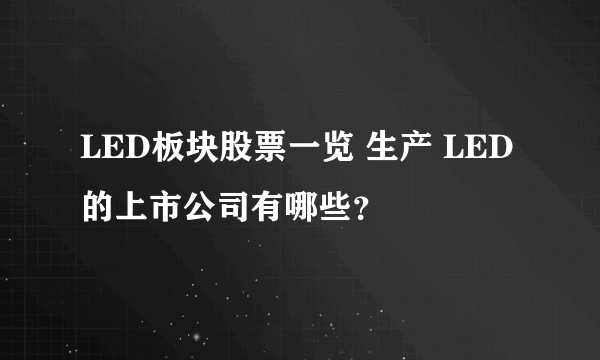 LED板块股票一览 生产 LED的上市公司有哪些？